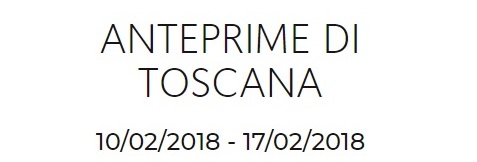 ANTEPRIME DI TOSCANA

10/02/2018 - 17/02/2018